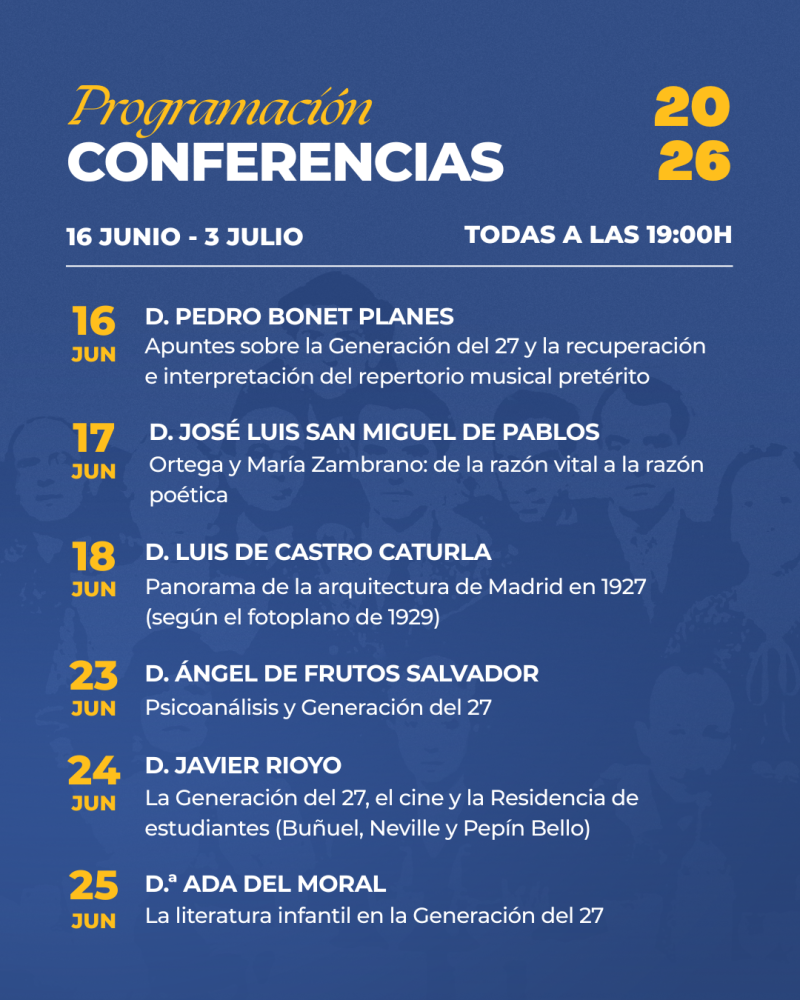 Programación
CONFERENCIAS

20
26

16 JUNIO - 3 JULIO

TODAS A LAS 19:00H

16
JUN
D. PEDRO BONET PLANES
Apuntes sobre la Generación del 27 y la recuperación e interpretación del repertorio musical pretérito

17
JUN
D. JOSÉ LUIS SAN MIGUEL DE PABLOS
Ortega y María Zambrano: de la razón vital a la razón poética

18
JUN
D. LUIS DE CASTRO CATURLA
Panorama de la arquitectura de Madrid en 1927 (según el fotoplano de 1929)

23
JUN
D. ÁNGEL DE FRUTOS SALVADOR
Psicoanálisis y Generación del 27

24
JUN
D. JAVIER RIOYO
La Generación del 27, el cine y la Residencia de estudiantes (Buñuel, Neville y Pepín Bello)

25
JUN
D.ª ADA DEL MORAL
La literatura infantil en la Generación del 27